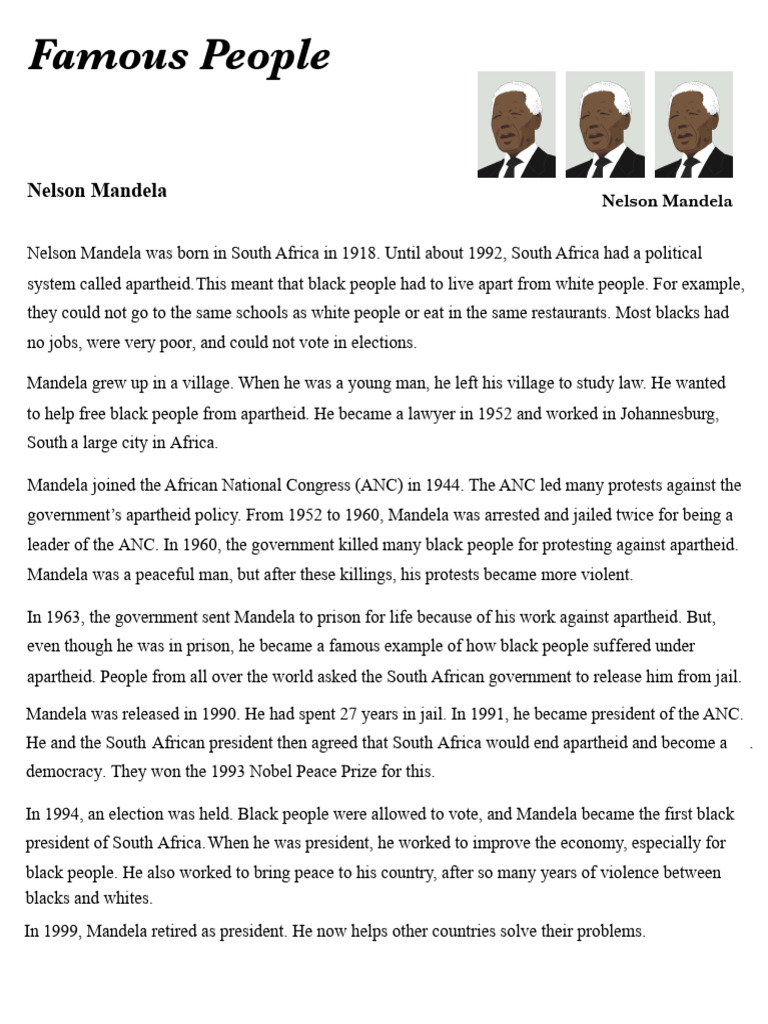 Famous People

Nelson Mandela

Nelson Mandela

Nelson Mandela was born in South Africa in 1918. Until about 1992, South Africa had a political system called apartheid.This meant that black people had to live apart from white people. For example, they could not go to the same schools as white people or eat in the same restaurants. Most blacks had no jobs, were very poor, and could not vote in elections.

Mandela grew up in a village. When he was a young man, he left his village to study law. He wanted to help free black people from apartheid. He became a lawyer in 1952 and worked in Johannesburg, South a large city in Africa.

Mandela joined the African National Congress (ANC) in 1944. The ANC led many protests against the government's apartheid policy. From 1952 to 1960, Mandela was arrested and jailed twice for being a leader of the ANC. In 1960, the government killed many black people for protesting against apartheid. Mandela was a peaceful man, but after these killings, his protests became more violent.

In 1963, the government sent Mandela to prison for life because of his work against apartheid. But, even though he was in prison, he became a famous example of how black people suffered under apartheid. People from all over the world asked the South African government to release him from jail.

Mandela was released in 1990. He had spent 27 years in jail. In 1991, he became president of the ANC. He and the South African president then agreed that South Africa would end apartheid and become a democracy. They won the 1993 Nobel Peace Prize for this.

In 1994, an election was held. Black people were allowed to vote, and Mandela became the first black president of South Africa.When he was president, he worked to improve the economy, especially for black people. He also worked to bring peace to his country, after so many years of violence between blacks and whites.

In 1999, Mandela retired as president. He now helps other countries solve their problems.